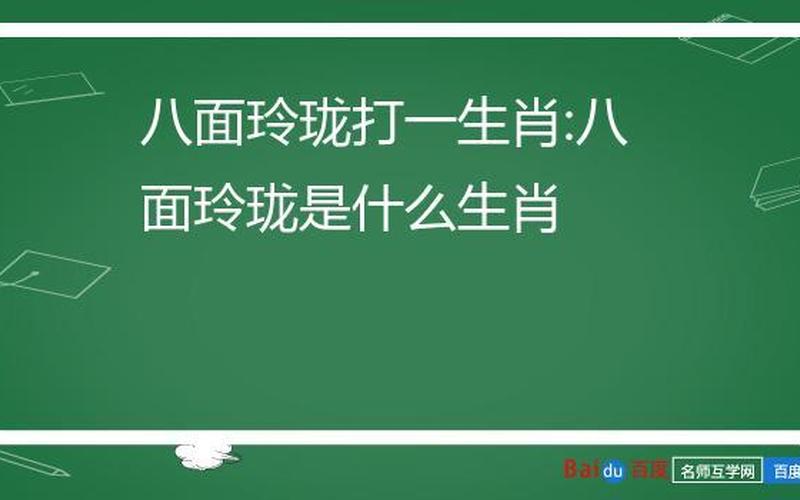 八面玲珑打一生肖:八面玲珑是什么生肖

Baidu 百度 名师互学网 百度